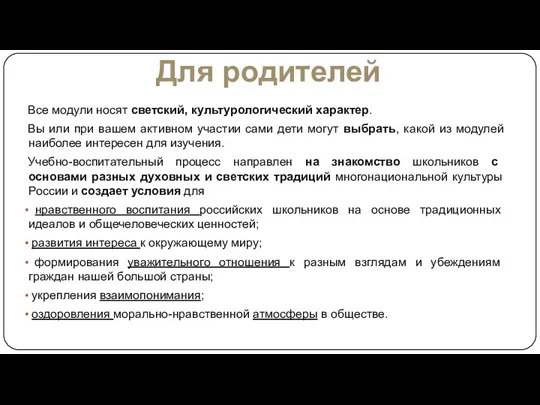 Для родителей

Все модули носят светский, культурологический характер.

Вы или при вашем активном участии сами дети могут выбрать, какой из модулей наиболее интересен для изучения.

Учебно-воспитательный процесс направлен на знакомство школьников с основами разных духовных и светских традиций многонациональной культуры России и создает условия для

• нравственного воспитания российских школьников на основе традиционных идеалов и общечеловеческих ценностей;

• развития интереса к окружающему миру;

• формирования уважительного отношения к разным взглядам и убеждениям граждан нашей большой страны;

• укрепления взаимопонимания;

• оздоровления морально-нравственной атмосферы в обществе.